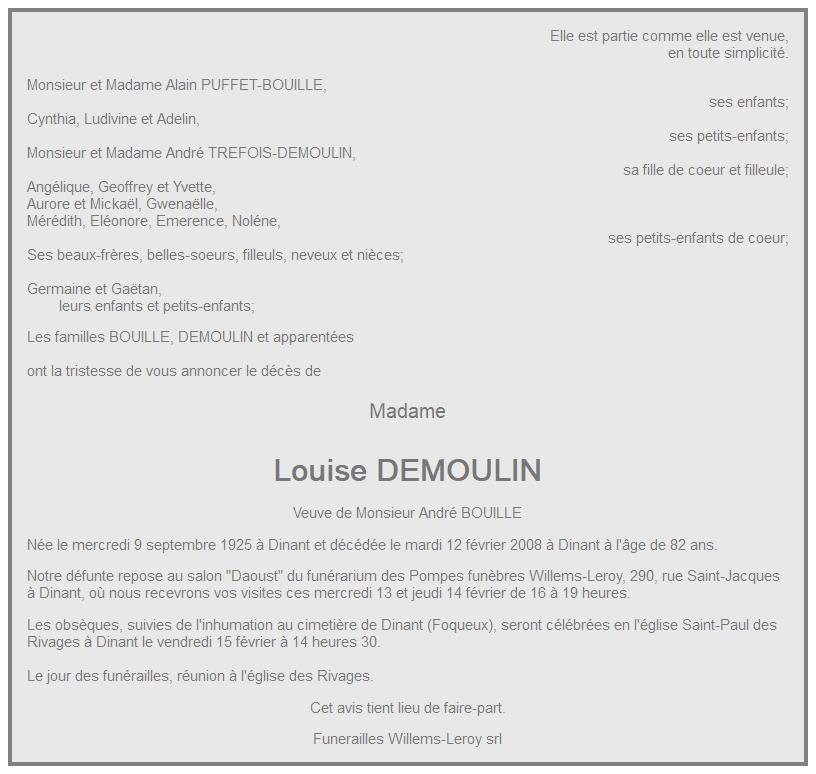 Elle est partie comme elle est venue,
en toute simplicité.

Monsieur et Madame Alain PUFFET-BOUILLE,
ses enfants;

Cynthia, Ludivine et Adelin,
ses petits-enfants;

Monsieur et Madame André TREFOIS-DEMOULIN,
sa fille de coeur et filleule;

Angélique, Geoffrey et Yvette,
Aurore et Mickaël, Gwenaëlle,
Mérédith, Eléonore, Emerence, Noléne,
ses petits-enfants de coeur;

Ses beaux-frères, belles-soeurs, filleuls, neveux et nièces;

Germaine et Gaëtan,
leurs enfants et petits-enfants;

Les familles BOUILLE, DEMOULIN et apparentées

ont la tristesse de vous annoncer le décès de

Madame

Louise DEMOULIN

Veuve de Monsieur André BOUILLE

Née le mercredi 9 septembre 1925 à Dinant et décédée le mardi 12 février 2008 à Dinant à l'âge de 82 ans.

Notre défunte repose au salon "Daoust" du funérarium des Pompes funèbres Willems-Leroy, 290, rue Saint-Jacques à Dinant, où nous recevrons vos visites ces mercredi 13 et jeudi 14 février de 16 à 19 heures.

Les obsèques, suivies de l'inhumation au cimetière de Dinant (Foqueux), seront célébrées en l'église Saint-Paul des Rivages à Dinant le vendredi 15 février à 14 heures 30.

Le jour des funérailles, réunion à l'église des Rivages.

Cet avis tient lieu de faire-part.

Funerailles Willems-Leroy srl